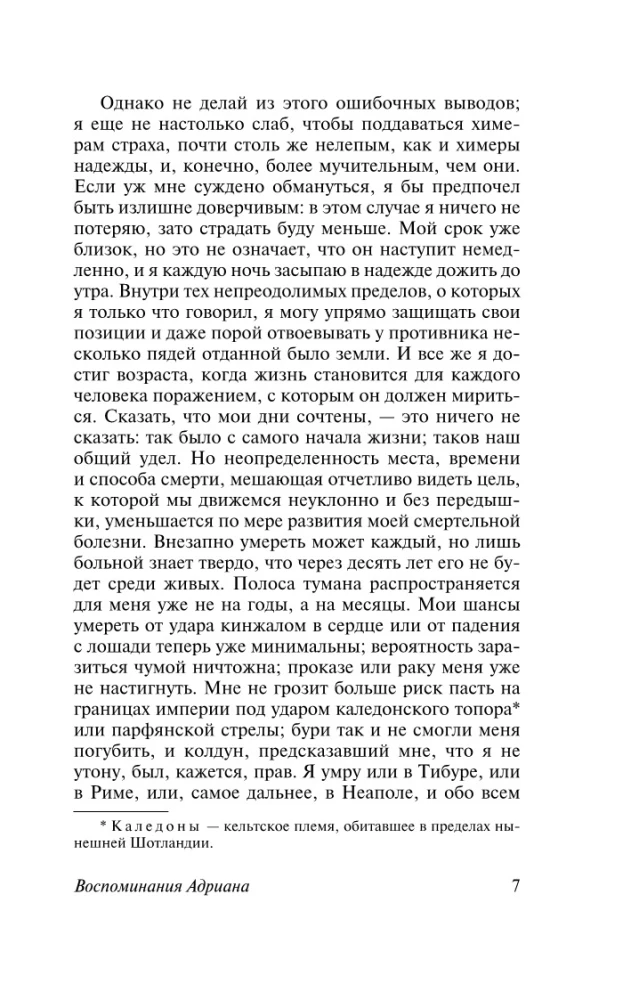 Однако не делай из этого ошибочных выводов; я еще не настолько слаб, чтобы поддаваться химерам страха, почти столь же нелепым, как и химеры надежды, и, конечно, более мучительным, чем они. Если уж мне суждено обмануться, я бы предпочел быть излишне доверчивым: в этом случае я ничего не потеряю, зато страдать буду меньше. Мой срок уже близок, но это не означает, что он наступит немедленно, и я каждую ночь засыпаю в надежде дожить до утра. Внутри тех непреодолимых пределов, о которых я только что говорил, я могу упрямо защищать свои позиции и даже порой отвоевывать у противника несколько пядей отданной было земли. И все же я достиг возраста, когда жизнь становится для каждого человека поражением, с которым он должен мириться. Сказать, что мои дни сочтены, — это ничего не сказать: так было с самого начала жизни; таков наш общий удел. Но неопределенность места, времени и способа смерти, мешающая отчетливо видеть цель, к которой мы движемся неуклонно и без передышки, уменьшается по мере развития моей смертельной болезни. Внезапно умереть может каждый, но лишь больной знает твердо, что через десять лет его не будет среди живых. Полоса тумана распространяется для меня уже не на годы, а на месяцы. Мои шансы умереть от удара кинжалом в сердце или от падения с лошади теперь уже минимальны; вероятность заразиться чумой ничтожна; проказе или раку меня уже не настигнуть. Мне не грозит больше риск пасть на границах империи под ударом каледонского топора* или парфянской стрелы; бури так и не смогли меня погубить, и колдун, предсказавший мне, что я не утону, был, кажется, прав. Я умру или в Тибуре, или в Риме, или, самое дальнее, в Неаполе, и обо всем

* Каледоны — кельтское племя, обитавшее в пределах нынешней Шотландии.

Воспоминания Адриана 7